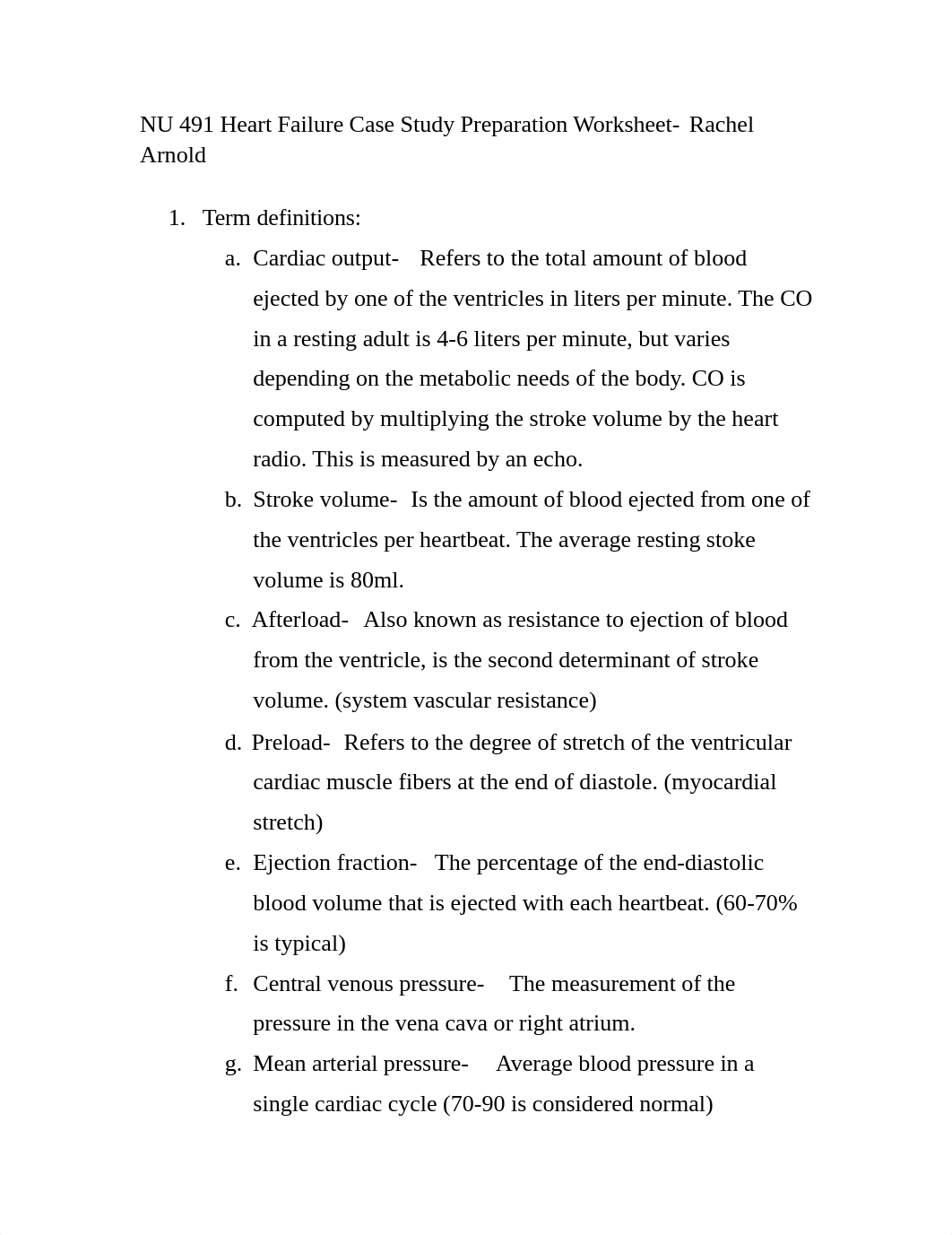 NU 491 Heart Failure Case Study Preparation Worksheet- Rachel Arnold

1. Term definitions:
a. Cardiac output- Refers to the total amount of blood ejected by one of the ventricles in liters per minute. The CO in a resting adult is 4-6 liters per minute, but varies depending on the metabolic needs of the body. CO is computed by multiplying the stroke volume by the heart radio. This is measured by an echo.
b. Stroke volume- Is the amount of blood ejected from one of the ventricles per heartbeat. The average resting stoke volume is 80ml.
c. Afterload- Also known as resistance to ejection of blood from the ventricle, is the second determinant of stroke volume. (system vascular resistance)
d. Preload- Refers to the degree of stretch of the ventricular cardiac muscle fibers at the end of diastole. (myocardial stretch)
e. Ejection fraction- The percentage of the end-diastolic blood volume that is ejected with each heartbeat. (60-70% is typical)
f. Central venous pressure- The measurement of the pressure in the vena cava or right atrium.
g. Mean arterial pressure- Average blood pressure in a single cardiac cycle (70-90 is considered normal)